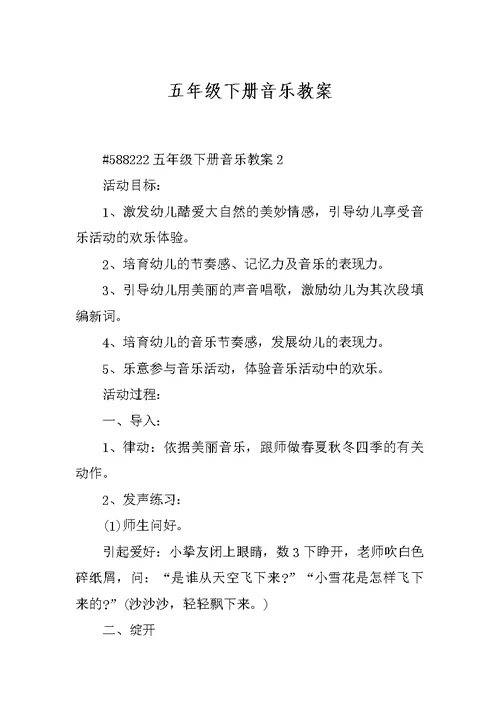 五年级下册音乐教案

#588222 五年级下册音乐教案 2

活动目标：

1、激发幼儿酷爱大自然的美妙情感，引导幼儿享受音乐活动的欢乐体验。

2、培育幼儿的节奏感、记忆力及音乐的表现力。

3、引导幼儿用美丽的声音唱歌，激励幼儿为其次段填编新词。

4、培育幼儿的音乐节奏感，发展幼儿的表现力。

5、乐意参与音乐活动，体验音乐活动中的欢乐。

活动过程：

一、导入：

1、律动：依据美丽音乐，跟师做春夏秋冬四季的有关动作。

2、发声练习：

(1)师生问好。

引起爱好：小挚友闭上眼睛，数 3 下睁开，老师吹白色碎纸屑，问：“是谁从天空飞下来?”“小雪花是怎样飞下来的?”(沙沙沙，轻轻飘下来。)

二、绽开